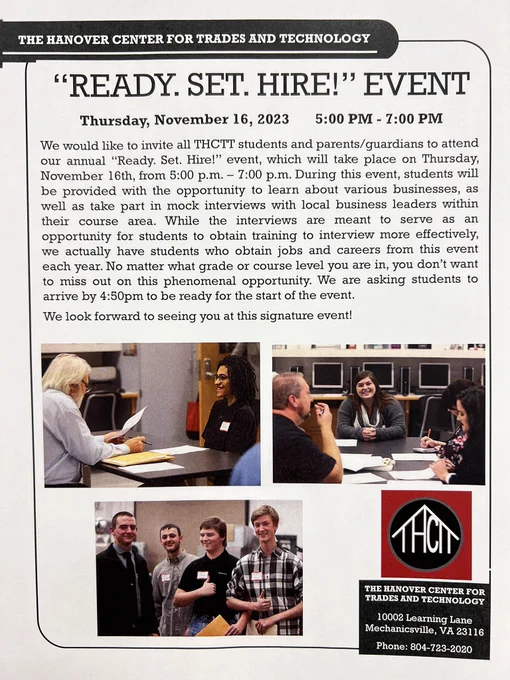 THE HANOVER CENTER FOR TRADES AND TECHNOLOGY

"READY. SET. HIRE!" EVENT

Thursday, November 16, 2023 5:00 PM - 7:00 PM

We would like to invite all THCTT students and parents/guardians to attend our annual "Ready. Set. Hire!" event, which will take place on Thursday, November 16th, from 5:00 p.m. – 7:00 p.m. During this event, students will be provided with the opportunity to learn about various businesses, as well as take part in mock interviews with local business leaders within their course area. While the interviews are meant to serve as an opportunity for students to obtain training to interview more effectively, we actually have students who obtain jobs and careers from this event each year. No matter what grade or course level you are in, you don't want to miss out on this phenomenal opportunity. We are asking students to arrive by 4:50pm to be ready for the start of the event.

We look forward to seeing you at this signature event!

THCTT

THE HANOVER CENTER FOR TRADES AND TECHNOLOGY

10002 Learning Lane
Mechanicsville, VA 23116

Phone: 804-723-2020